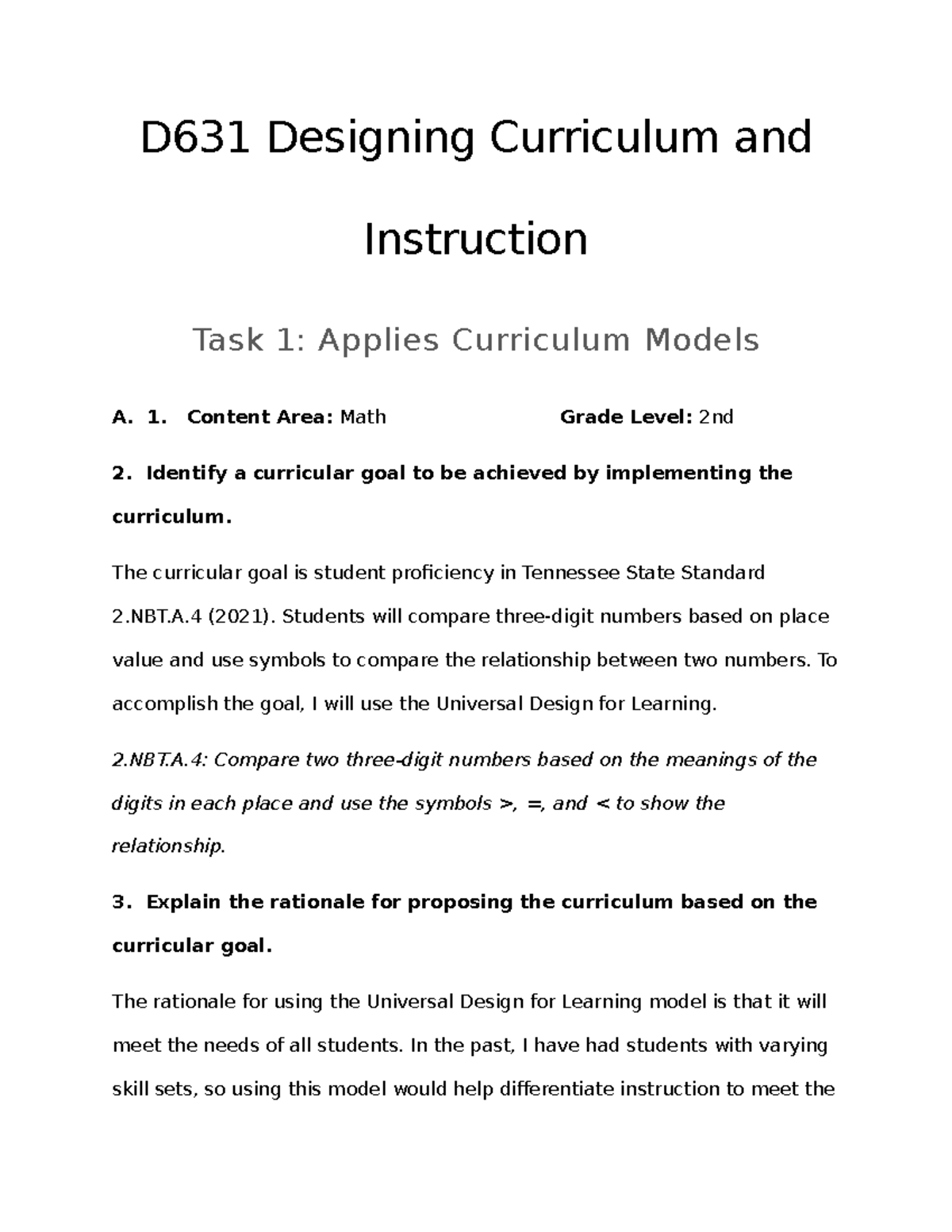 D631 Designing Curriculum and Instruction

Task 1: Applies Curriculum Models

A. 1. Content Area: Math Grade Level: 2nd

2. Identify a curricular goal to be achieved by implementing the curriculum.

The curricular goal is student proficiency in Tennessee State Standard 2.NBT.A.4 (2021). Students will compare three-digit numbers based on place value and use symbols to compare the relationship between two numbers. To accomplish the goal, I will use the Universal Design for Learning.

2.NBT.A.4: Compare two three-digit numbers based on the meanings of the digits in each place and use the symbols >, =, and < to show the relationship.

3. Explain the rationale for proposing the curriculum based on the curricular goal.

The rationale for using the Universal Design for Learning model is that it will meet the needs of all students. In the past, I have had students with varying skill sets, so using this model would help differentiate instruction to meet the